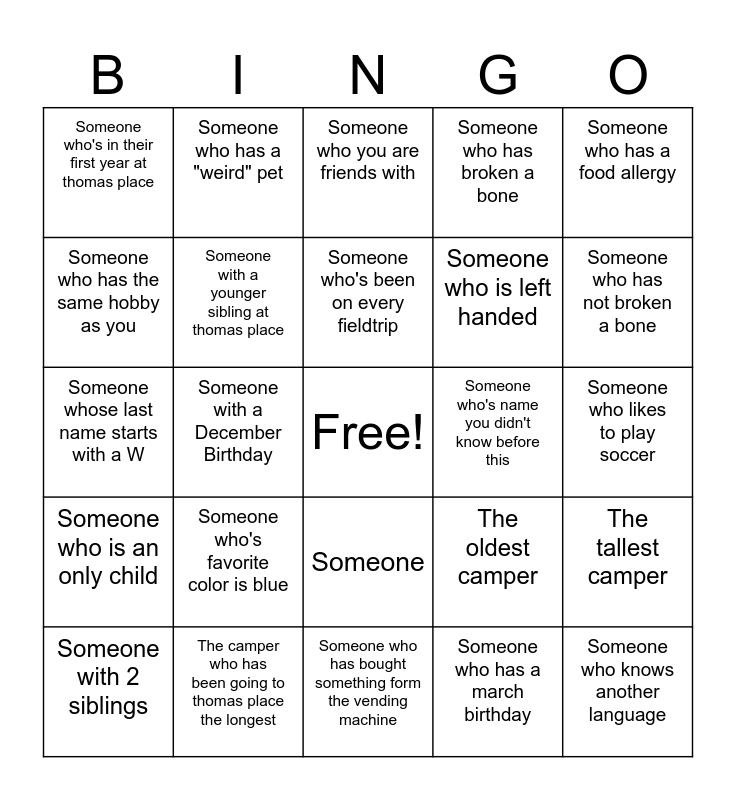 | B | I | N | G | O |
|---|---|---|---|---|
| Someone who's in their first year at thomas place | Someone who has a "weird" pet | Someone who you are friends with | Someone who has broken a bone | Someone who has a food allergy |
| Someone who has the same hobby as you | Someone with a younger sibling at thomas place | Someone who's been on every fieldtrip | Someone who is left handed | Someone who has not broken a bone |
| Someone whose last name starts with a W | Someone with a December Birthday | Free! | Someone who's name you didn't know before this | Someone who likes to play soccer |
| Someone who is an only child | Someone who's favorite color is blue | Someone | The oldest camper | The tallest camper |
| Someone with 2 siblings | The camper who has been going to thomas place the longest | Someone who has bought something form the vending machine | Someone who has a march birthday | Someone who knows another language |